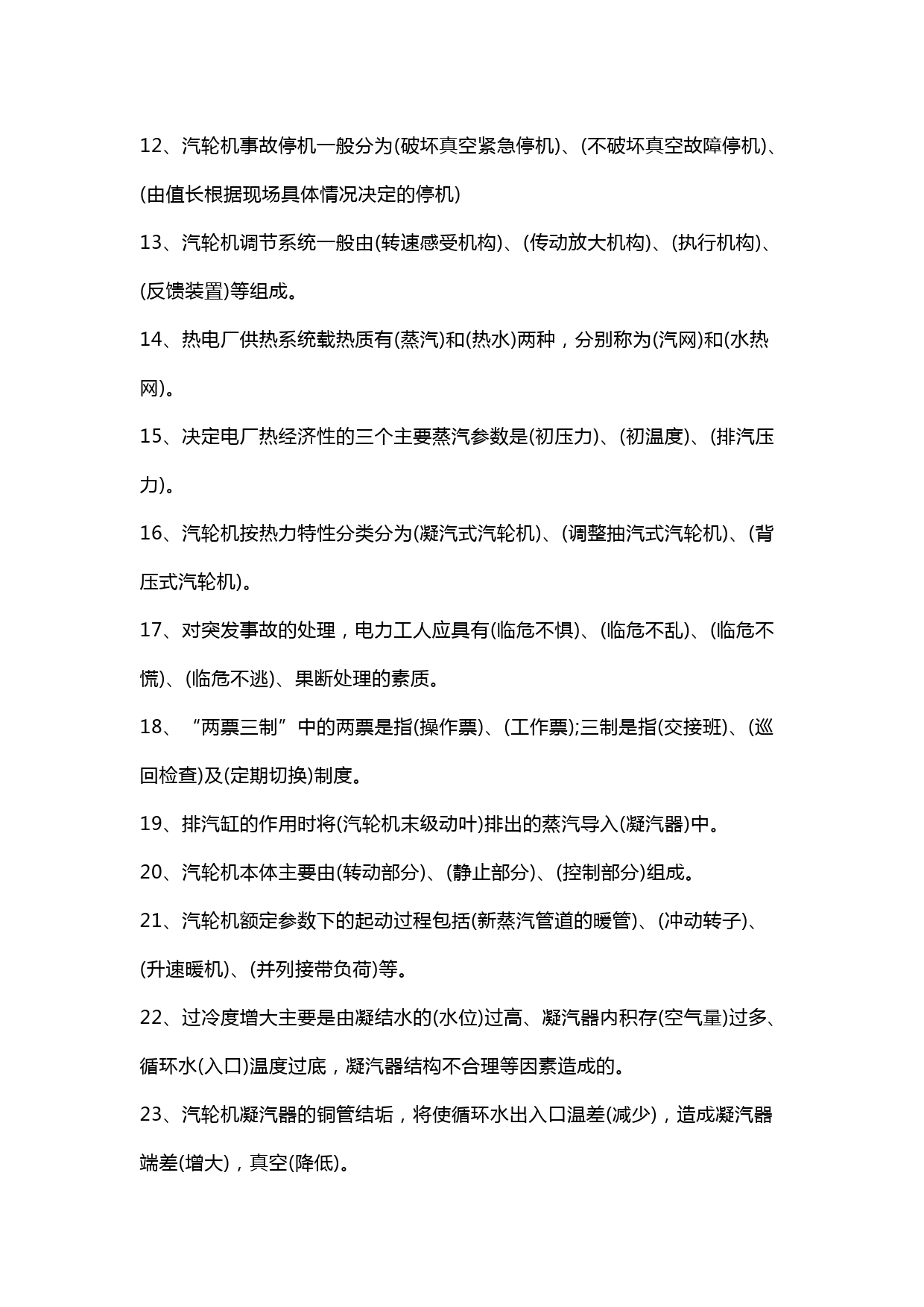 12、汽轮机事故停机一般分为(破坏真空紧急停机)、(不破坏真空故障停机)、(由值长根据现场具体情况决定的停机)

13、汽轮机调节系统一般由(转速感受机构)、(传动放大机构)、(执行机构)、(反馈装置)等组成。

14、热电厂供热系统载热质有(蒸汽)和(热水)两种，分别称为(汽网)和(水热网)。

15、决定电厂热经济性的三个主要蒸汽参数是(初压力)、(初温度)、(排汽压力)。

16、汽轮机按热力特性分类分为(凝汽式汽轮机)、(调整抽汽式汽轮机)、(背压式汽轮机)。

17、对突发事故的处理，电力工人应具有(临危不惧)、(临危不乱)、(临危不慌)、(临危不逃)、果断处理的素质。

18、“两票三制”中的两票是指(操作票)、(工作票);三制是指(交接班)、(巡回检查)及(定期切换)制度。

19、排汽缸的作用时将(汽轮机末级动叶)排出的蒸汽导入(凝汽器)中。

20、汽轮机本体主要由(转动部分)、(静止部分)、(控制部分)组成。

21、汽轮机额定参数下的起动过程包括(新蒸汽管道的暖管)、(冲动转子)、(升速暖机)、(并列接带负荷)等。

22、过冷度增大主要是由凝结水的(水位)过高、凝汽器内积存(空气量)过多、循环水(入口)温度过底，凝汽器结构不合理等因素造成的。

23、汽轮机凝汽器的铜管结垢，将使循环水出入口温差(减少)，造成凝汽器端差(增大)，真空(降低)。